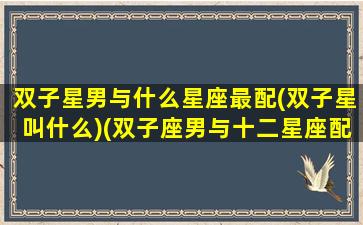 双子星男与什么星座最配(双子星叫什么)(双子座男与十二星座配